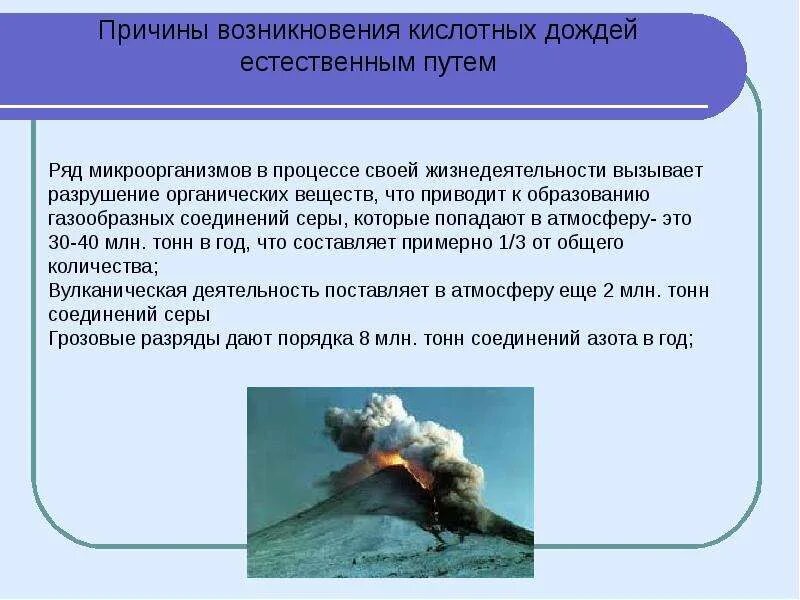 Причины возникновения кислотных дождей естественным путем

Ряд микроорганизмов в процессе своей жизнедеятельности вызывает разрушение органических веществ, что приводит к образованию газообразных соединений серы, которые попадают в атмосферу- это 30-40 млн. тонн в год, что составляет примерно 1/3 от общего количества;
Вулканическая деятельность поставляет в атмосферу еще 2 млн. тонн соединений серы
Грозовые разряды дают порядка 8 млн. тонн соединений азота в год;